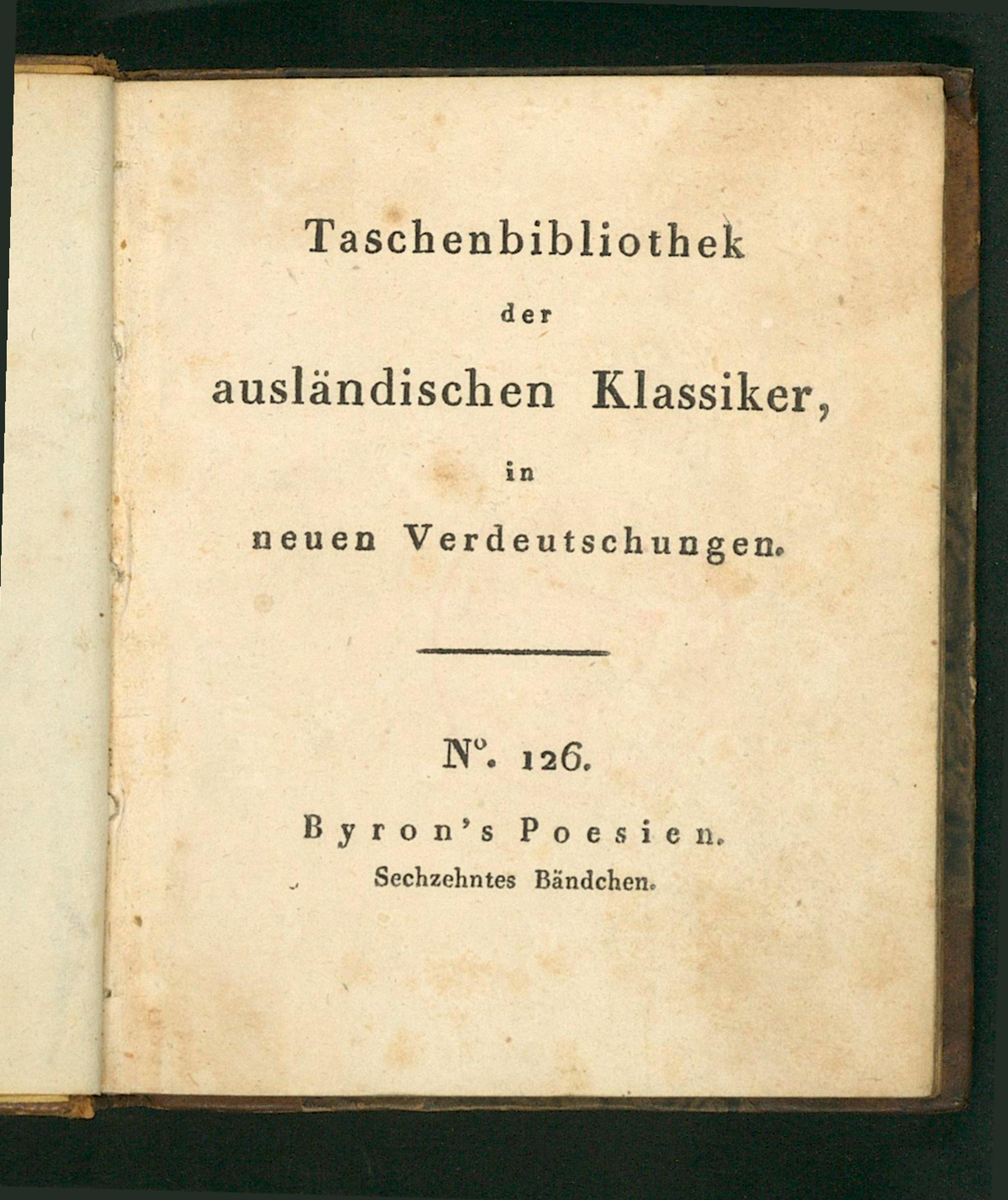 Taschenbibliothek

der

ausländischen Klassiker,

in

neuen Verdeutschungen.

N°. 126.

Byron's Poesien.

Sechzehntes Bändchen.